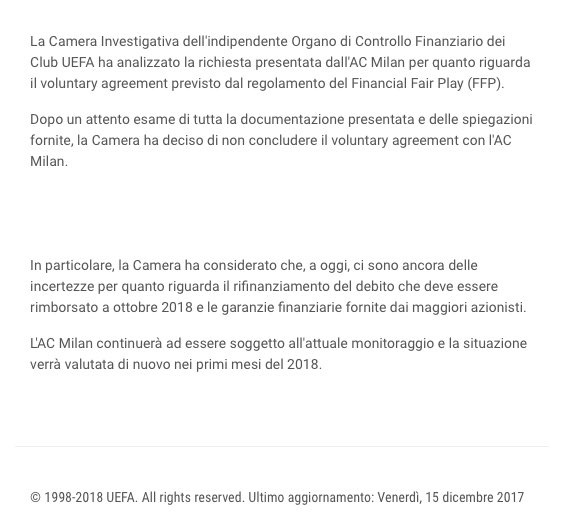 La Camera Investigativa dell'indipendente Organo di Controllo Finanziario dei Club UEFA ha analizzato la richiesta presentata dall'AC Milan per quanto riguarda il voluntary agreement previsto dal regolamento del Financial Fair Play (FFP).

Dopo un attento esame di tutta la documentazione presentata e delle spiegazioni fornite, la Camera ha deciso di non concludere il voluntary agreement con l'AC Milan.

In particolare, la Camera ha considerato che, a oggi, ci sono ancora delle incertezze per quanto riguarda il rifinanziamento del debito che deve essere rimborsato a ottobre 2018 e le garanzie finanziarie fornite dai maggiori azionisti.

L'AC Milan continuerà ad essere soggetto all'attuale monitoraggio e la situazione verrà valutata di nuovo nei primi mesi del 2018.

© 1998-2018 UEFA. All rights reserved. Ultimo aggiornamento: Venerdì, 15 dicembre 2017